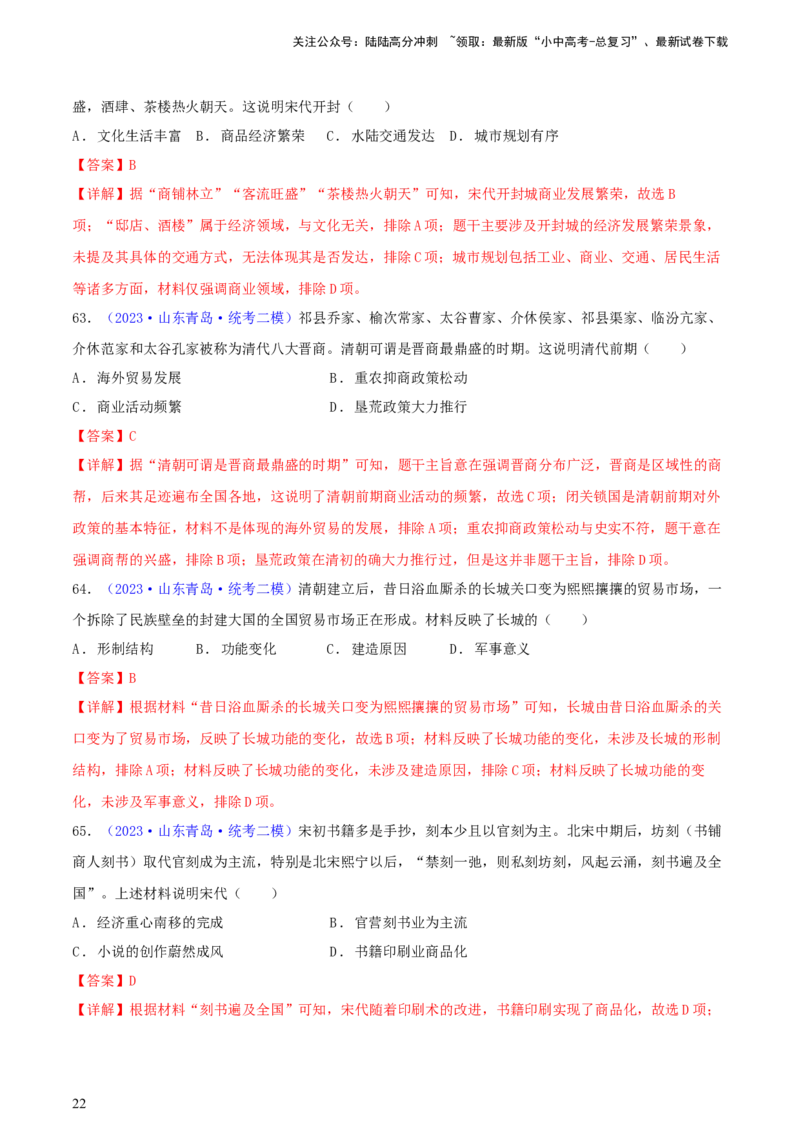 关注公众号：陆陆高分冲刺 ~领取：最新版“小中高考-总复习”、最新试卷下载

盛，酒肆、茶楼热火朝天。这说明宋代开封（　　）

A．文化生活丰富　B．商品经济繁荣　C．水陆交通发达　D．城市规划有序

【答案】B

【详解】据“商铺林立”“客流旺盛”“茶楼热火朝天”可知，宋代开封城商业发展繁荣，故选B项；“邸店、酒楼”属于经济领域，与文化无关，排除A项；题干主要涉及开封城的经济发展繁荣景象，未提及其具体的交通方式，无法体现其是否发达，排除C项；城市规划包括工业、商业、交通、居民生活等诸多方面，材料仅强调商业领域，排除D项。

63．（2023·山东青岛·统考二模）祁县乔家、榆次常家、太谷曹家、介休侯家、祁县渠家、临汾亢家、介休范家和太谷孔家被称为清代八大晋商。清朝可谓是晋商最鼎盛的时期。这说明清代前期（　　）

A．海外贸易发展　　　　　　　B．重农抑商政策松动

C．商业活动频繁　　　　　　　D．垦荒政策大力推行

【答案】C

【详解】据“清朝可谓是晋商最鼎盛的时期”可知，题干主旨意在强调晋商分布广泛，晋商是区域性的商帮，后来其足迹遍布全国各地，这说明了清朝前期商业活动的频繁，故选C项；闭关锁国是清朝前期对外政策的基本特征，材料不是体现的海外贸易的发展，排除A项；重农抑商政策松动与史实不符，题干意在强调商帮的兴盛，排除B项；垦荒政策在清初的确大力推行过，但是这并非题干主旨，排除D项。

64．（2023·山东青岛·统考二模）清朝建立后，昔日浴血厮杀的长城关口变为熙熙攘攘的贸易市场，一个拆除了民族壁垒的封建大国的全国贸易市场正在形成。材料反映了长城的（　　）

A．形制结构　　B．功能变化　　C．建造原因　　D．军事意义

【答案】B

【详解】根据材料“昔日浴血厮杀的长城关口变为熙熙攘攘的贸易市场”可知，长城由昔日浴血厮杀的关口变为了贸易市场，反映了长城功能的变化，故选B项；材料反映了长城功能的变化，未涉及长城的形制结构，排除A项；材料反映了长城功能的变化，未涉及建造原因，排除C项；材料反映了长城功能的变化，未涉及军事意义，排除D项。

65．（2023·山东青岛·统考二模）宋初书籍多是手抄，刻本少且以官刻为主。北宋中期后，坊刻（书铺商人刻书）取代官刻成为主流，特别是北宋熙宁以后，“禁刻一弛，则私刻坊刻，风起云涌，刻书遍及全国”。上述材料说明宋代（　　）

A．经济重心南移的完成　　　　B．官营刻书业为主流

C．小说的创作蔚然成风　　　　D．书籍印刷业商品化

【答案】D

【详解】根据材料“刻书遍及全国”可知，宋代随着印刷术的改进，书籍印刷实现了商品化，故选D项；

22